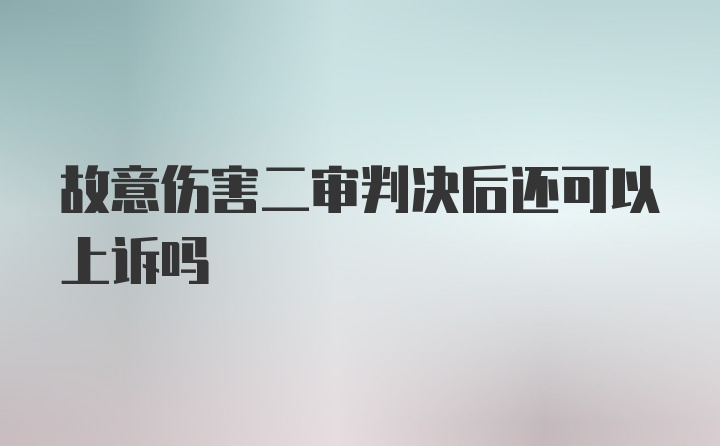 故意伤害二审判决后还可以上诉吗